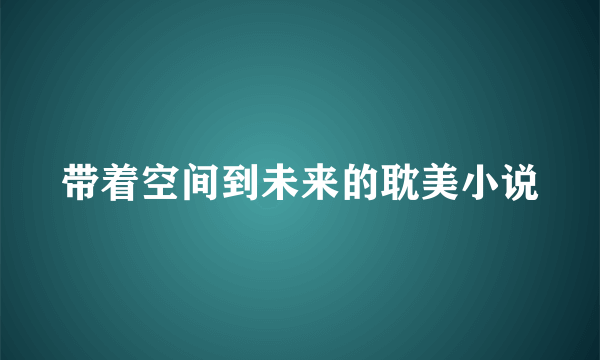 带着空间到未来的耽美小说